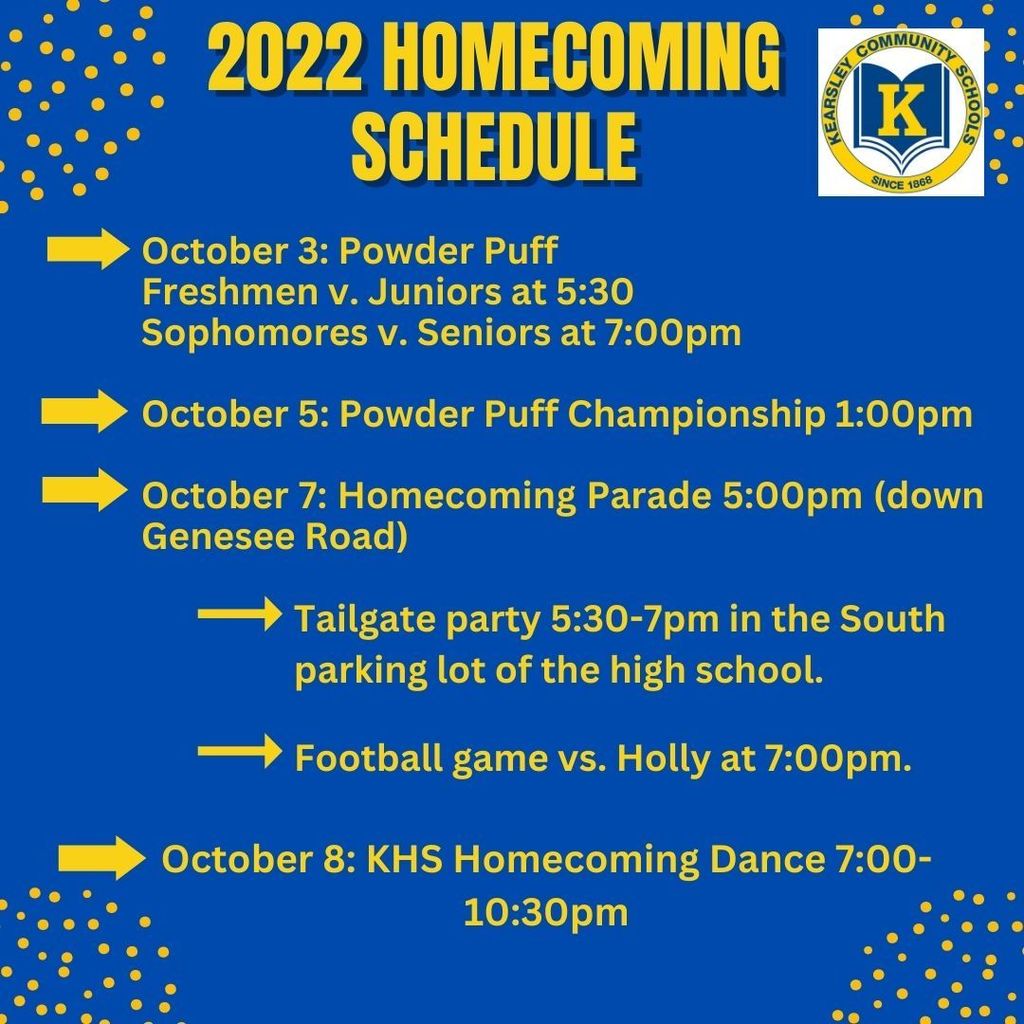 2022 HOMECOMING SCHEDULE

KEARSLEY COMMUNITY SCHOOLS
K
SINCE 1868

October 3: Powder Puff
Freshmen v. Juniors at 5:30
Sophomores v. Seniors at 7:00pm

October 5: Powder Puff Championship 1:00pm

October 7: Homecoming Parade 5:00pm (down Genesee Road)

Tailgate party 5:30-7pm in the South parking lot of the high school.

Football game vs. Holly at 7:00pm.

October 8: KHS Homecoming Dance 7:00-10:30pm